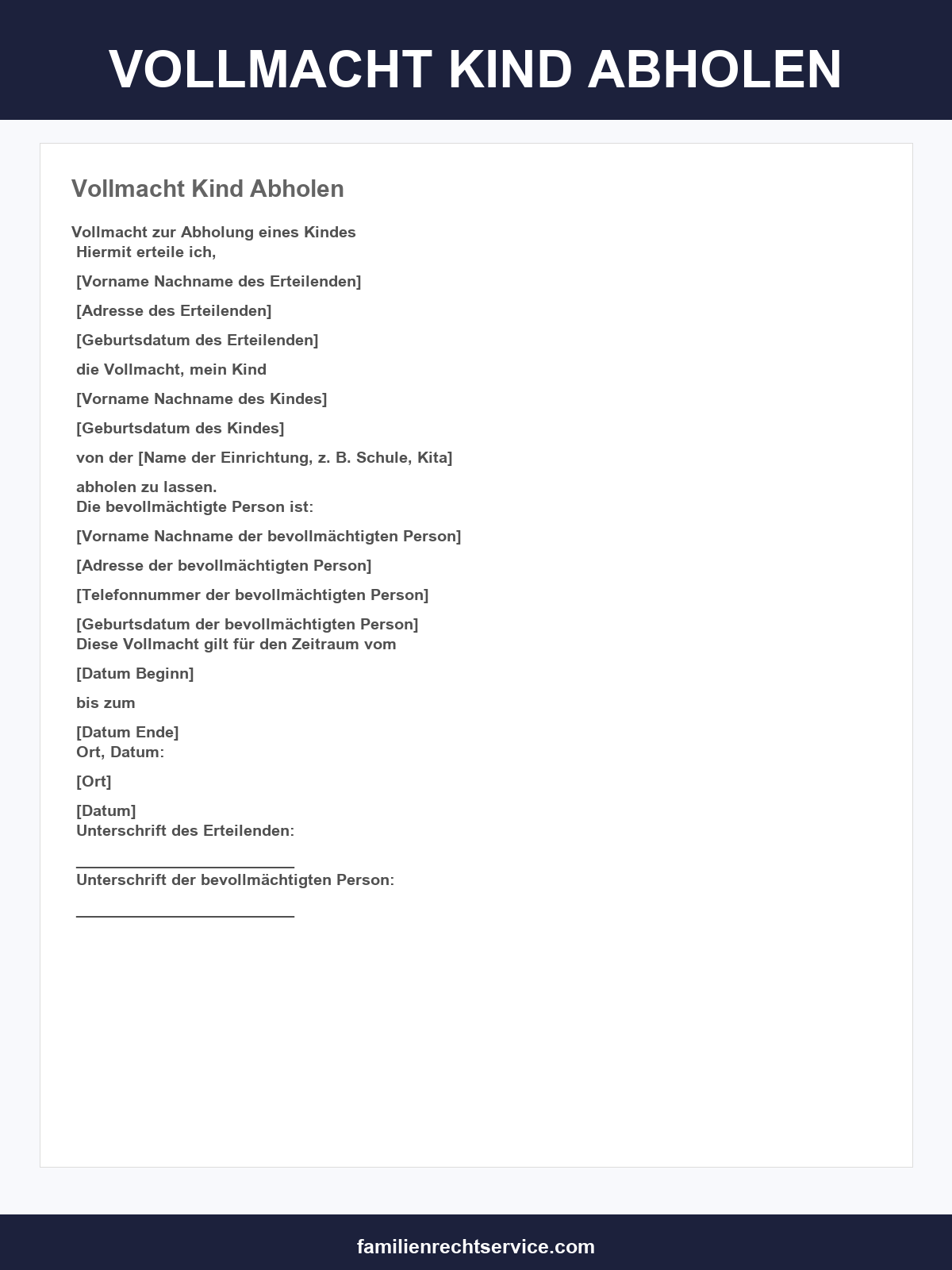 VOLLMACHT KIND ABHOLEN

Vollmacht Kind Abholen

Vollmacht zur Abholung eines Kindes

Hiermit erteile ich,

[Vorname Nachname des Erteilenden]

[Adresse des Erteilenden]

[Geburtsdatum des Erteilenden]

die Vollmacht, mein Kind

[Vorname Nachname des Kindes]

[Geburtsdatum des Kindes]

von der [Name der Einrichtung, z. B. Schule, Kita]

abholen zu lassen.

Die bevollmächtigte Person ist:

[Vorname Nachname der bevollmächtigten Person]

[Adresse der bevollmächtigten Person]

[Telefonnummer der bevollmächtigten Person]

[Geburtsdatum der bevollmächtigten Person]

Diese Vollmacht gilt für den Zeitraum vom

[Datum Beginn]

bis zum

[Datum Ende]

Ort, Datum:

[Ort]

[Datum]

Unterschrift des Erteilenden:

____

Unterschrift der bevollmächtigten Person:

____

familienrechtservice.com